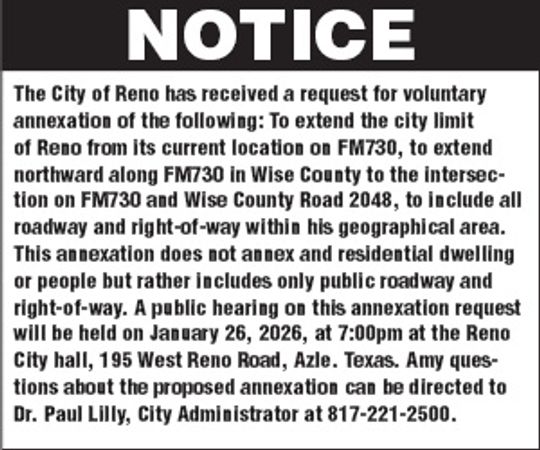 NOTICE

The City of Reno has received a request for voluntary annexation of the following: To extend the city limit of Reno from its current location on FM730, to extend northward along FM730 in Wise County to the intersection on FM730 and Wise County Road 2048, to include all roadway and right-of-way within his geographical area. This annexation does not annex and residential dwelling or people but rather includes only public roadway and right-of-way. A public hearing on this annexation request will be held on January 26, 2026, at 7:00pm at the Reno City hall, 195 West Reno Road, Azle. Texas. Amy questions about the proposed annexation can be directed to Dr. Paul Lilly, City Administrator at 817-221-2500.